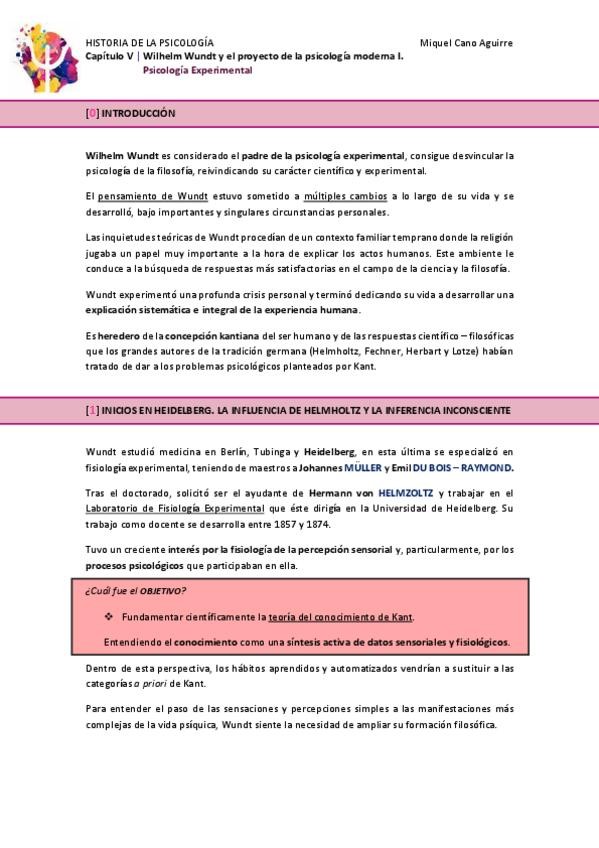 HISTORIA DE LA PSICOLOGÍA
Miquel Cano Aguirre
Capítulo V | Wilhelm Wundt y el proyecto de la psicología moderna I. Psicología Experimental

[0] INTRODUCCIÓN

Wilhelm Wundt es considerado el padre de la psicología experimental, consigue desvincular la psicología de la filosofía, reivindicando su carácter científico y experimental.

El pensamiento de Wundt estuvo sometido a múltiples cambios a lo largo de su vida y se desarrolló, bajo importantes y singulares circunstancias personales.

Las inquietudes teóricas de Wundt procedían de un contexto familiar temprano donde la religión jugaba un papel muy importante a la hora de explicar los actos humanos. Este ambiente le conduce a la búsqueda de respuestas más satisfactorias en el campo de la ciencia y la filosofía.

Wundt experimentó una profunda crisis personal y terminó dedicando su vida a desarrollar una explicación sistemática e integral de la experiencia humana.

Es heredero de la concepción kantiana del ser humano y de las respuestas científico – filosóficas que los grandes autores de la tradición germana (Helmholtz, Fechner, Herbart y Lotze) habían tratado de dar a los problemas psicológicos planteados por Kant.

[1] INICIOS EN HEIDELBERG. LA INFLUENCIA DE HELMHOLTZ Y LA INFERENCIA INCONSCIENTE

Wundt estudió medicina en Berlín, Tubinga y Heidelberg, en esta última se especializó en fisiología experimental, teniendo de maestros a Johannes MÜLLER y Emil DU BOIS – RAYMOND.

Tras el doctorado, solicitó ser el ayudante de Hermann von HELMZOLTZ y trabajar en el Laboratorio de Fisiología Experimental que éste dirigía en la Universidad de Heidelberg. Su trabajo como docente se desarrolla entre 1857 y 1874.

Tuvo un creciente interés por la fisiología de la percepción sensorial y, particularmente, por los procesos psicológicos que participaban en ella.

¿Cuál fue el OBJETIVO?

❖ Fundamentar científicamente la teoría del conocimiento de Kant.

Entendiendo el conocimiento como una síntesis activa de datos sensoriales y fisiológicos.

Dentro de esta perspectiva, los hábitos aprendidos y automatizados vendrían a sustituir a las categorías a priori de Kant.

Para entender el paso de las sensaciones y percepciones simples a las manifestaciones más complejas de la vida psíquica, Wundt siente la necesidad de ampliar su formación filosófica.